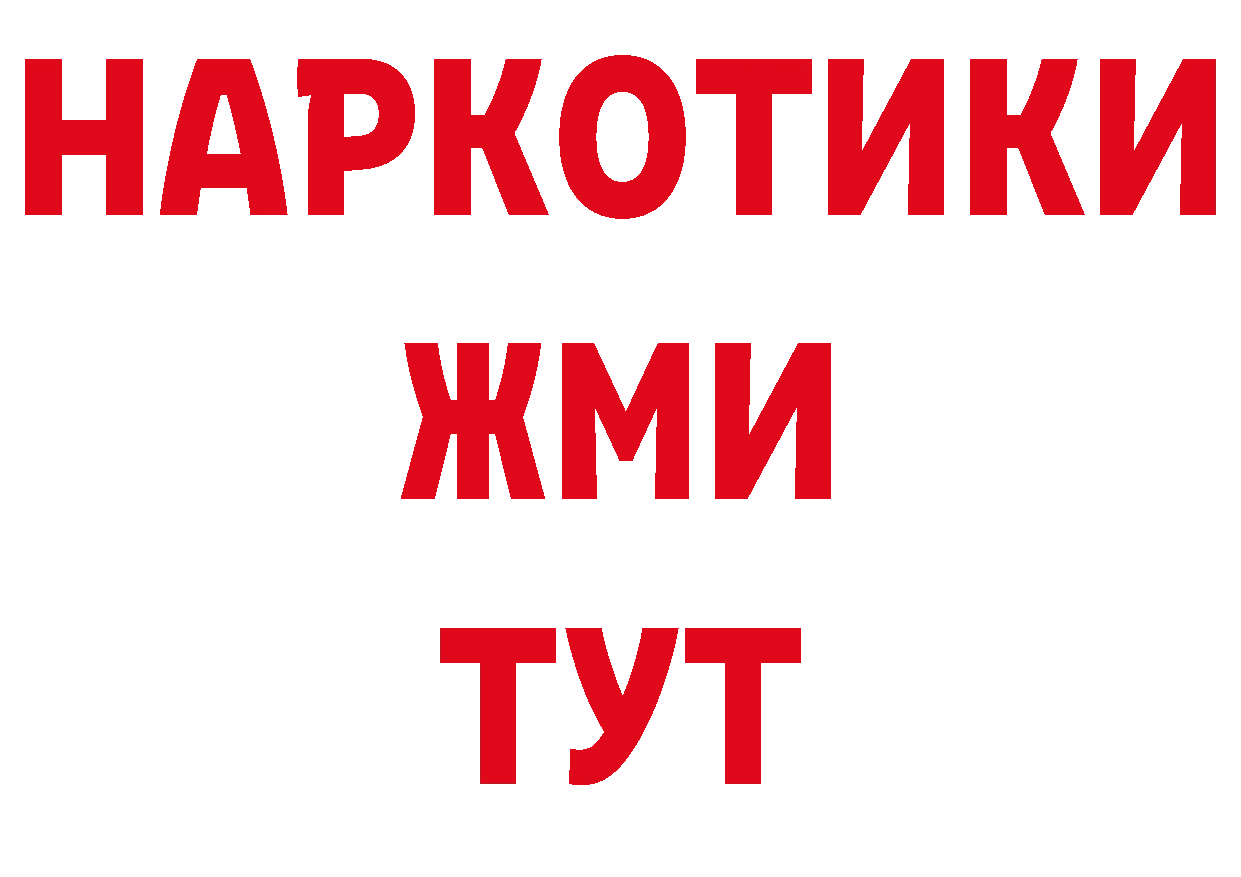 НАРКОТИКИ
ЖМИ
ТУТ